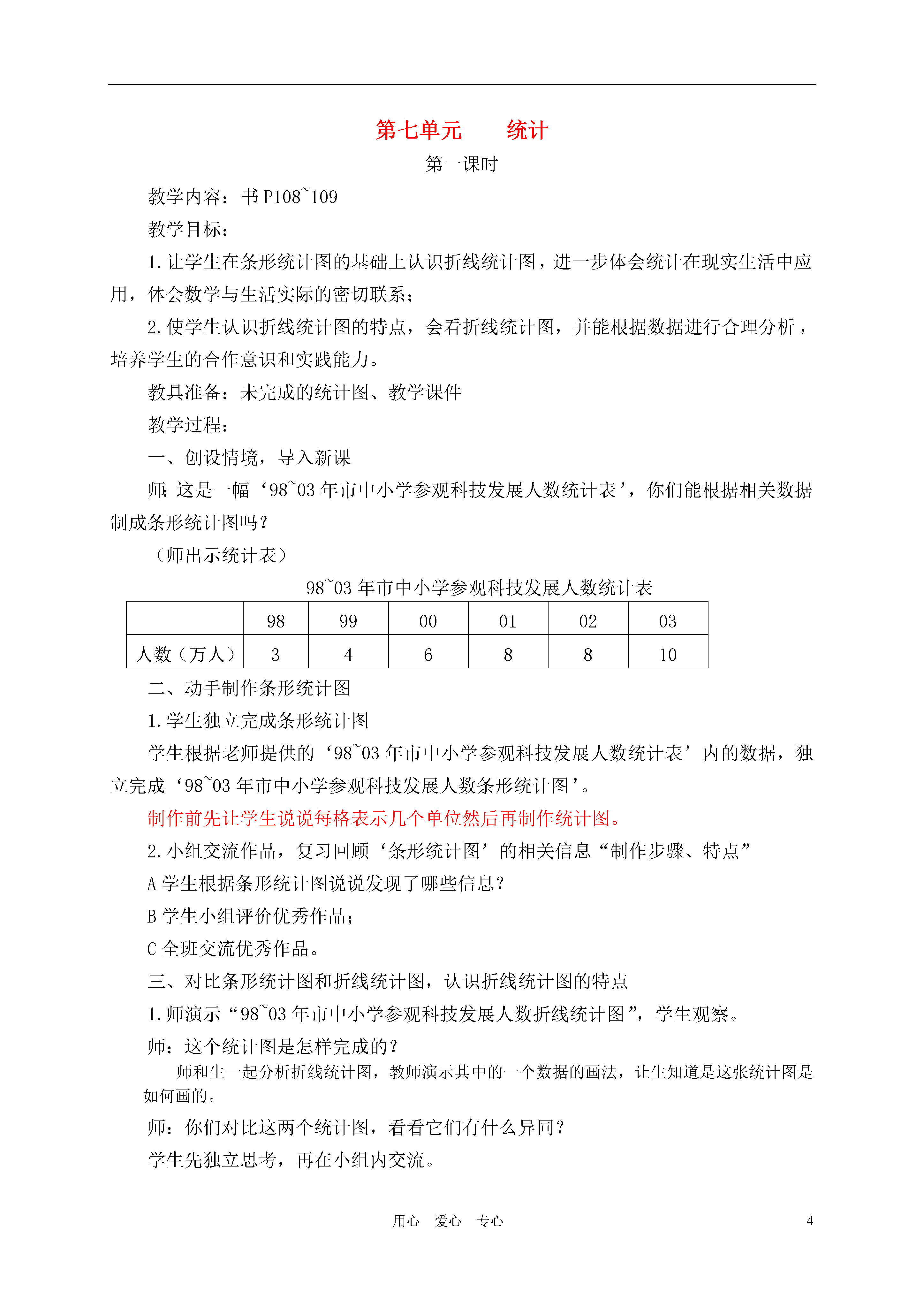 第七单元　　统计

第一课时

教学内容：书 P108~109

教学目标：

1.让学生在条形统计图的基础上认识折线统计图，进一步体会统计在现实生活中应用，体会数学与生活实际的密切联系；

2.使学生认识折线统计图的特点，会看折线统计图，并能根据数据进行合理分析，培养学生的合作意识和实践能力。

教具准备：未完成的统计图、教学课件

教学过程：

一、创设情境，导入新课

师：这是一幅‘98~03 年市中小学参观科技发展人数统计表’，你们能根据相关数据制成条形统计图吗？

（师出示统计表）

98~03 年市中小学参观科技发展人数统计表

|  | 98 | 99 | 00 | 01 | 02 | 03 |
|---|---|---|---|---|---|---|
| 人数（万人） | 3 | 4 | 6 | 8 | 8 | 10 |

二、动手制作条形统计图

1.学生独立完成条形统计图

学生根据老师提供的‘98~03 年市中小学参观科技发展人数统计表’内的数据，独立完成‘98~03 年市中小学参观科技发展人数条形统计图’。

制作前先让学生说说每格表示几个单位然后再制作统计图。

2.小组交流作品，复习回顾‘条形统计图’的相关信息“制作步骤、特点”

A 学生根据条形统计图说说发现了哪些信息？

B 学生小组评价优秀作品；

C 全班交流优秀作品。

三、对比条形统计图和折线统计图，认识折线统计图的特点

1.师演示“98~03 年市中小学参观科技发展人数折线统计图”，学生观察。

师：这个统计图是怎样完成的？

师和生一起分析折线统计图，教师演示其中的一个数据的画法，让生知道是这张统计图是如何画的。

师：你们对比这两个统计图，看看它们有什么异同？

学生先独立思考，再在小组内交流。

用心　爱心　专心

4